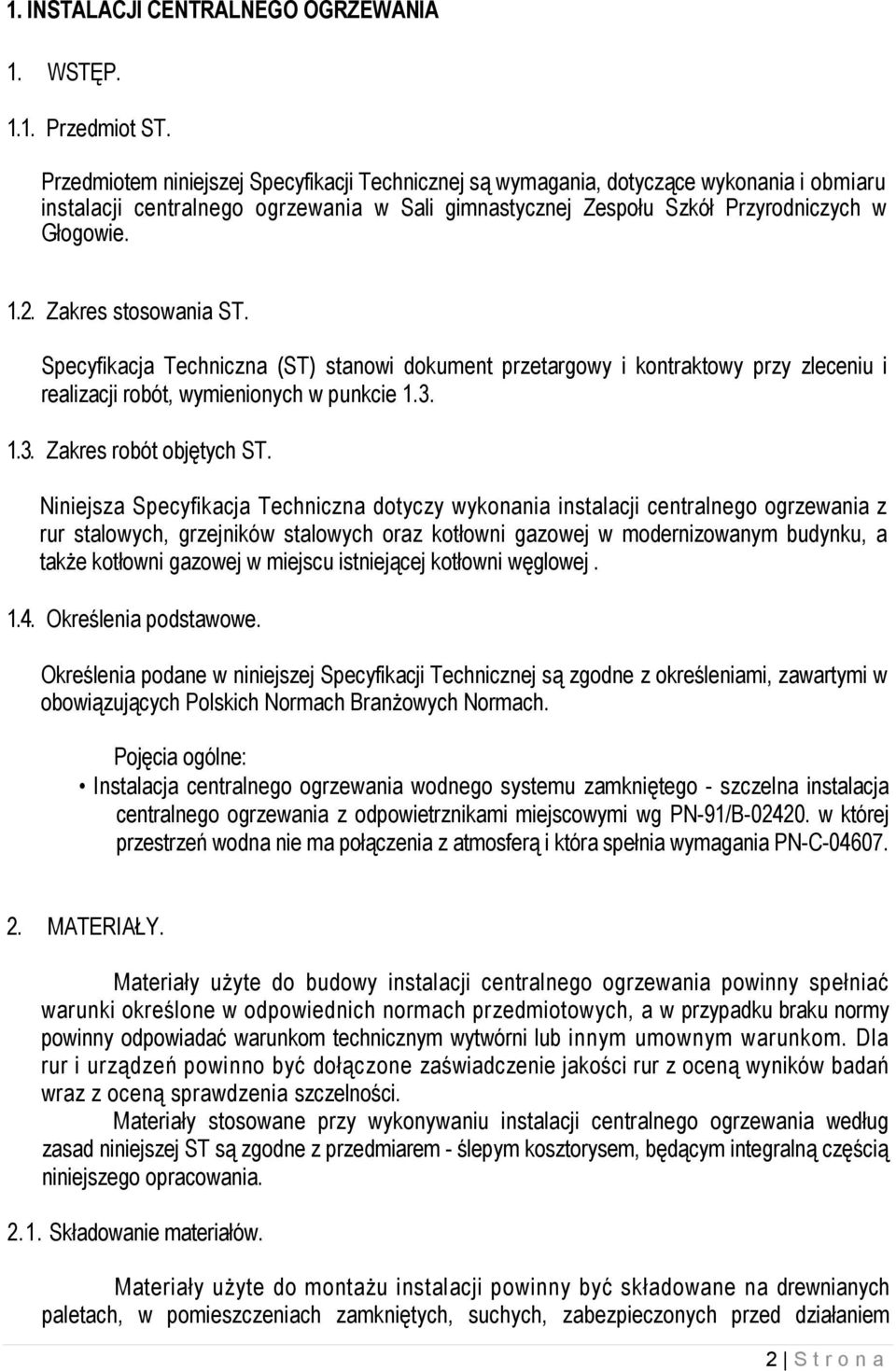 1. INSTALACJI CENTRALNEGO OGRZEWANIA

1. WSTĘP.

1.1. Przedmiot ST.

Przedmiotem niniejszej Specyfikacji Technicznej są wymagania, dotyczące wykonania i obmiaru instalacji centralnego ogrzewania w Sali gimnastycznej Zespołu Szkół Przyrodniczych w Głogowie.

1.2. Zakres stosowania ST.

Specyfikacja Techniczna (ST) stanowi dokument przetargowy i kontraktowy przy zleceniu i realizacji robót, wymienionych w punkcie 1.3.

1.3. Zakres robót objętych ST.

Niniejsza Specyfikacja Techniczna dotyczy wykonania instalacji centralnego ogrzewania z rur stalowych, grzejników stalowych oraz kotłowni gazowej w modernizowanym budynku, a także kotłowni gazowej w miejscu istniejącej kotłowni węglowej .

1.4. Określenia podstawowe.

Określenia podane w niniejszej Specyfikacji Technicznej są zgodne z określeniami, zawartymi w obowiązujących Polskich Normach Branżowych Normach.

Pojęcia ogólne:
• Instalacja centralnego ogrzewania wodnego systemu zamkniętego - szczelna instalacja centralnego ogrzewania z odpowietrznikami miejscowymi wg PN-91/B-02420. w której przestrzeń wodna nie ma połączenia z atmosferą i która spełnia wymagania PN-C-04607.

2. MATERIAŁY.

Materiały użyte do budowy instalacji centralnego ogrzewania powinny spełniać warunki określone w odpowiednich normach przedmiotowych, a w przypadku braku normy powinny odpowiadać warunkom technicznym wytwórni lub innym umownym warunkom. Dla rur i urządzeń powinno być dołączone zaświadczenie jakości rur z oceną wyników badań wraz z oceną sprawdzenia szczelności.
Materiały stosowane przy wykonywaniu instalacji centralnego ogrzewania według zasad niniejszej ST są zgodne z przedmiarem - ślepym kosztorysem, będącym integralną częścią niniejszego opracowania.

2.1. Składowanie materiałów.

Materiały użyte do montażu instalacji powinny być składowane na drewnianych paletach, w pomieszczeniach zamkniętych, suchych, zabezpieczonych przed działaniem

2 | S t r o n a